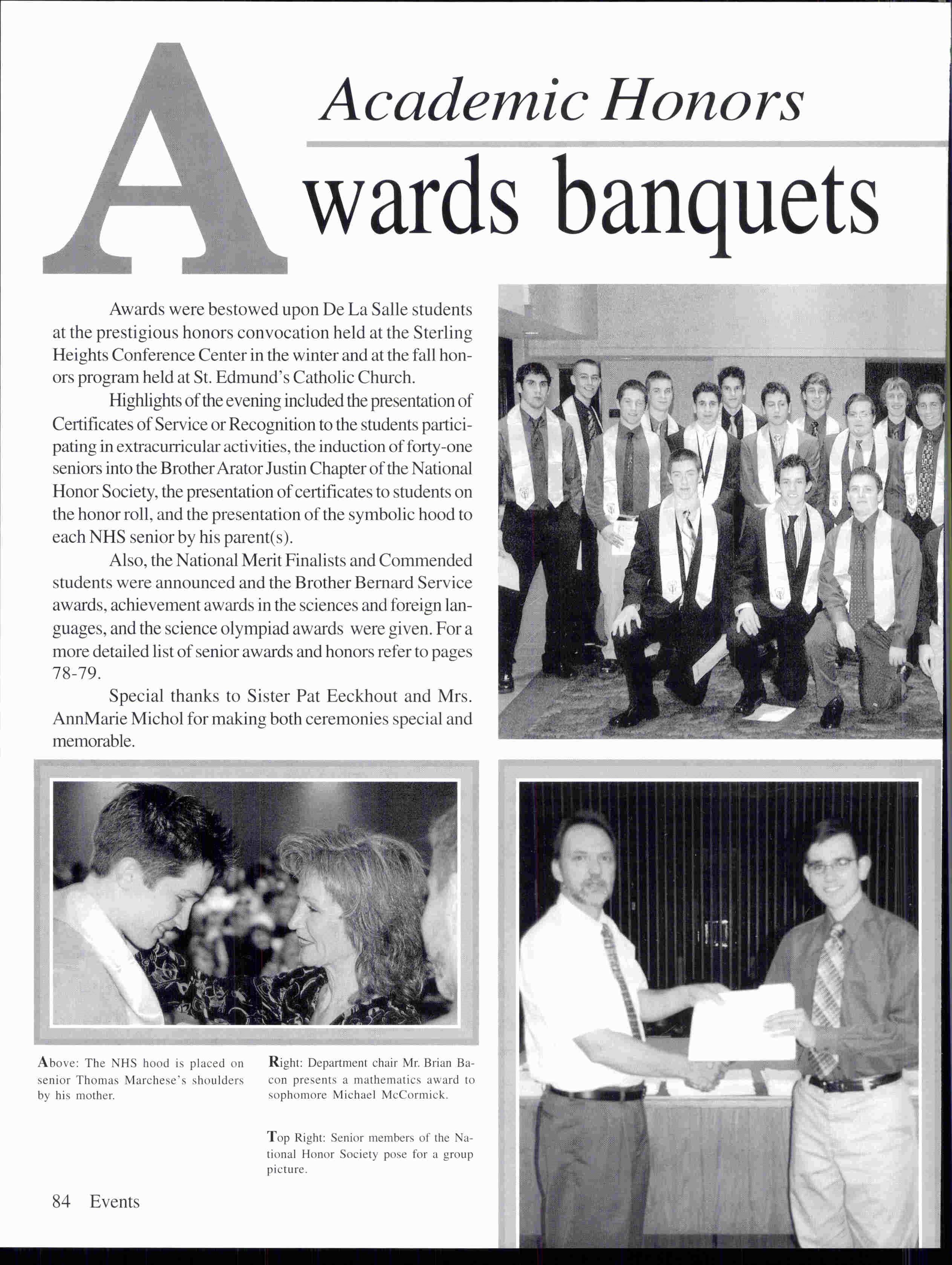 Academic Honors

Awards banquets

Awards were bestowed upon De La Salle students at the prestigious honors convocation held at the Sterling Heights Conference Center in the winter and at the fall honors program held at St. Edmund's Catholic Church.

Highlights of the evening included the presentation of Certificates of Service or Recognition to the students participating in extracurricular activities, the induction of forty-one seniors into the Brother Arator Justin Chapter of the National Honor Society, the presentation of certificates to students on the honor roll, and the presentation of the symbolic hood to each NHS senior by his parent(s).

Also, the National Merit Finalists and Commended students were announced and the Brother Bernard Service awards, achievement awards in the sciences and foreign languages, and the science olympiad awards were given. For a more detailed list of senior awards and honors refer to pages 78-79.

Special thanks to Sister Pat Eeckhout and Mrs. AnnMarie Michol for making both ceremonies special and memorable.

Above: The NHS hood is placed on senior Thomas Marchese's shoulders by his mother.

Right: Department chair Mr. Brian Bacon presents a mathematics award to sophomore Michael McCormick.

Top Right: Senior members of the National Honor Society pose for a group picture.

84 Events